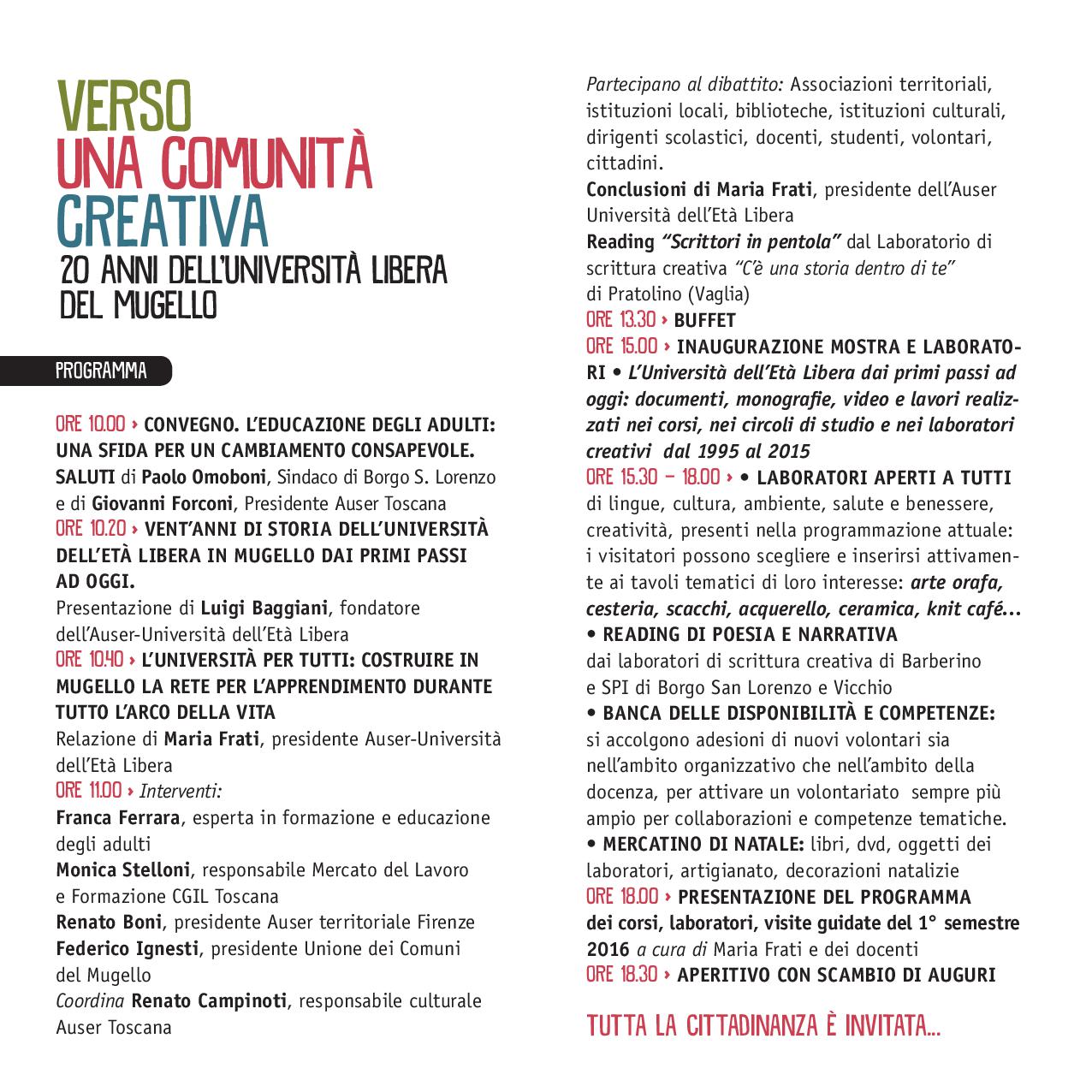 VERSO
UNA COMUNITÀ
CREATIVA
20 ANNI DELL'UNIVERSITÀ LIBERA DEL MUGELLO

PROGRAMMA

ORE 10.00 › CONVEGNO. L'EDUCAZIONE DEGLI ADULTI: UNA SFIDA PER UN CAMBIAMENTO CONSAPEVOLE.
SALUTI di Paolo Omoboni, Sindaco di Borgo S. Lorenzo e di Giovanni Forconi, Presidente Auser Toscana
ORE 10.20 › VENT'ANNI DI STORIA DELL'UNIVERSITÀ DELL'ETÀ LIBERA IN MUGELLO DAI PRIMI PASSI AD OGGI.
Presentazione di Luigi Baggiani, fondatore dell'Auser-Università dell'Età Libera
ORE 10.40 › L'UNIVERSITÀ PER TUTTI: COSTRUIRE IN MUGELLO LA RETE PER L'APPRENDIMENTO DURANTE TUTTO L'ARCO DELLA VITA
Relazione di Maria Frati, presidente Auser-Università dell'Età Libera
ORE 11.00 › Interventi:
Franca Ferrara, esperta in formazione e educazione degli adulti
Monica Stelloni, responsabile Mercato del Lavoro e Formazione CGIL Toscana
Renato Boni, presidente Auser territoriale Firenze
Federico Ignesti, presidente Unione dei Comuni del Mugello
Coordina Renato Campinoti, responsabile culturale Auser Toscana

Partecipano al dibattito: Associazioni territoriali, istituzioni locali, biblioteche, istituzioni culturali, dirigenti scolastici, docenti, studenti, volontari, cittadini.
Conclusioni di Maria Frati, presidente dell'Auser Università dell'Età Libera
Reading "Scrittori in pentola" dal Laboratorio di scrittura creativa "C'è una storia dentro di te" di Pratolino (Vaglia)
ORE 13.30 › BUFFET
ORE 15.00 › INAUGURAZIONE MOSTRA E LABORATORI • L'Università dell'Età Libera dai primi passi ad oggi: documenti, monografie, video e lavori realizzati nei corsi, nei circoli di studio e nei laboratori creativi dal 1995 al 2015
ORE 15.30 – 18.00 › • LABORATORI APERTI A TUTTI di lingue, cultura, ambiente, salute e benessere, creatività, presenti nella programmazione attuale: i visitatori possono scegliere e inserirsi attivamente ai tavoli tematici di loro interesse: arte orafa, cesteria, scacchi, acquerello, ceramica, knit café...
• READING DI POESIA E NARRATIVA dai laboratori di scrittura creativa di Barberino e SPI di Borgo San Lorenzo e Vicchio
• BANCA DELLE DISPONIBILITÀ E COMPETENZE: si accolgono adesioni di nuovi volontari sia nell'ambito organizzativo che nell'ambito della docenza, per attivare un volontariato sempre più ampio per collaborazioni e competenze tematiche.
• MERCATINO DI NATALE: libri, dvd, oggetti dei laboratori, artigianato, decorazioni natalizie
ORE 18.00 › PRESENTAZIONE DEL PROGRAMMA dei corsi, laboratori, visite guidate del 1° semestre 2016 a cura di Maria Frati e dei docenti
ORE 18.30 › APERITIVO CON SCAMBIO DI AUGURI

TUTTA LA CITTADINANZA È INVITATA...